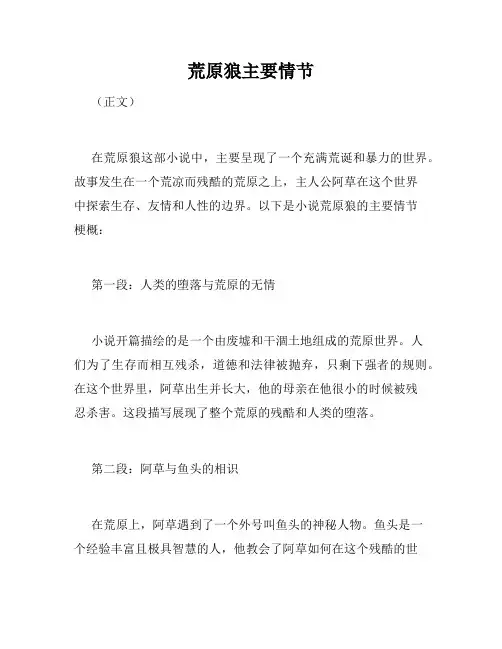 荒原狼主要情节

（正文）

在荒原狼这部小说中，主要呈现了一个充满荒诞和暴力的世界。故事发生在一个荒凉而残酷的荒原之上，主人公阿草在这个世界中探索生存、友情和人性的边界。以下是小说荒原狼的主要情节梗概：

第一段：人类的堕落与荒原的无情

小说开篇描绘的是一个由废墟和干涸土地组成的荒原世界。人们为了生存而相互残杀，道德和法律被抛弃，只剩下强者的规则。在这个世界里，阿草出生并长大，他的母亲在他很小的时候被残忍杀害。这段描写展现了整个荒原的残酷和人类的堕落。

第二段：阿草与鱼头的相识

在荒原上，阿草遇到了一个外号叫鱼头的神秘人物。鱼头是一个经验丰富且极具智慧的人，他教会了阿草如何在这个残酷的世